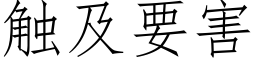 触及要害